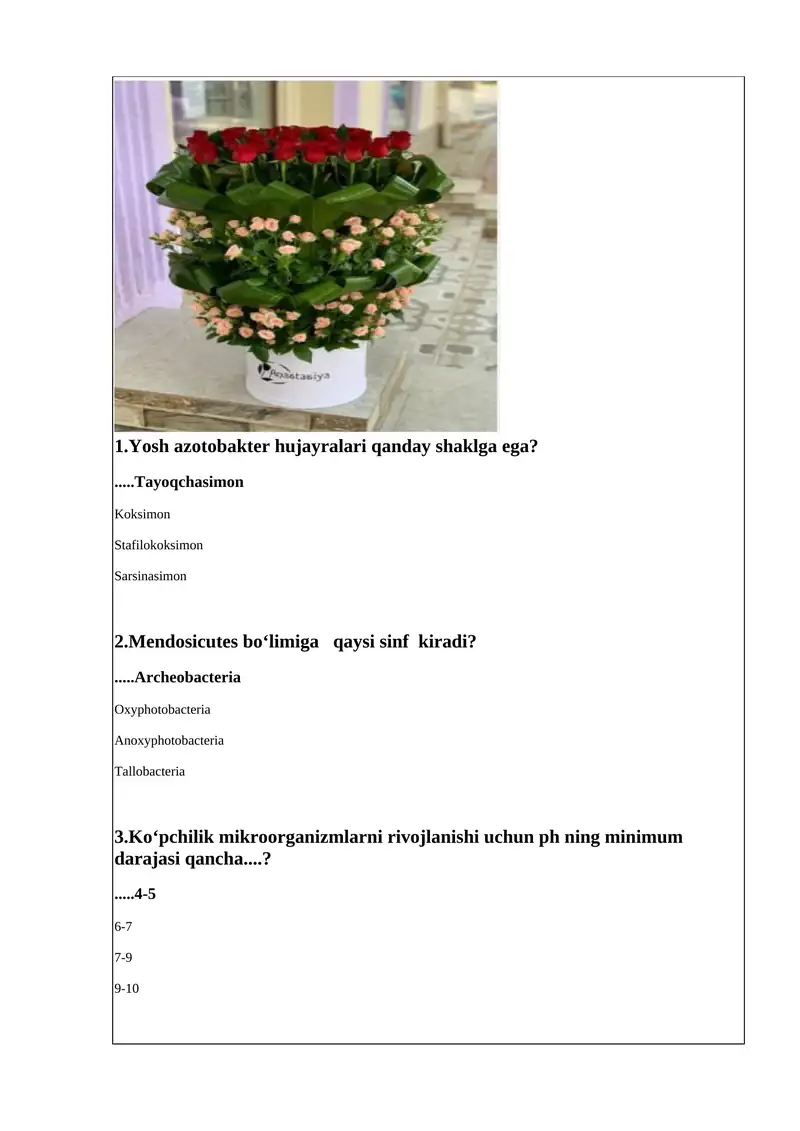 Anastasiya

1.Yosh azotobakter hujayralari qanday shaklga ega?

.....Tayoqchasimon

Koksimon

Stafilokoksimon

Sarsinasimon

2.Mendosicutes bo‘limiga qaysi sinf kiradi?

.....Archeobacteria

Oxyphotobacteria

Anoxyphotobacteria

Tallobacteria

3.Ko‘pchilik mikroorganizmlarni rivojlanishi uchun ph ning minimum darajasi qancha....?

.....4-5

6-7

7-9

9-10